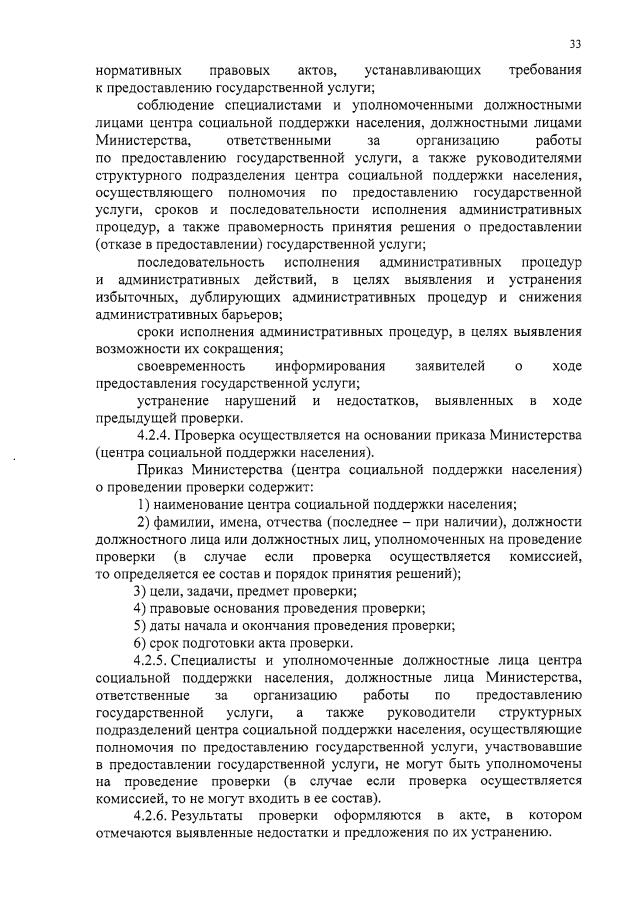 33

нормативных правовых актов, устанавливающих требования к предоставлению государственной услуги;

соблюдение специалистами и уполномоченными должностными лицами центра социальной поддержки населения, должностными лицами Министерства, ответственными за организацию работы по предоставлению государственной услуги, а также руководителями структурного подразделения центра социальной поддержки населения, осуществляющего полномочия по предоставлению государственной услуги, сроков и последовательности исполнения административных процедур, а также правомерность принятия решения о предоставлении (отказе в предоставлении) государственной услуги;

последовательность исполнения административных процедур и административных действий, в целях выявления и устранения избыточных, дублирующих административных процедур и снижения административных барьеров;

сроки исполнения административных процедур, в целях выявления возможности их сокращения;

своевременность информирования заявителей о ходе предоставления государственной услуги;

устранение нарушений и недостатков, выявленных в ходе предыдущей проверки.

4.2.4. Проверка осуществляется на основании приказа Министерства (центра социальной поддержки населения).

Приказ Министерства (центра социальной поддержки населения) о проведении проверки содержит:

1) наименование центра социальной поддержки населения;

2) фамилии, имена, отчества (последнее – при наличии), должности должностного лица или должностных лиц, уполномоченных на проведение проверки (в случае если проверка осуществляется комиссией, то определяется ее состав и порядок принятия решений);

3) цели, задачи, предмет проверки;

4) правовые основания проведения проверки;

5) даты начала и окончания проведения проверки;

6) срок подготовки акта проверки.

4.2.5. Специалисты и уполномоченные должностные лица центра социальной поддержки населения, должностные лица Министерства, ответственные за организацию работы по предоставлению государственной услуги, а также руководители структурных подразделений центра социальной поддержки населения, осуществляющие полномочия по предоставлению государственной услуги, участвовавшие в предоставлении государственной услуги, не могут быть уполномочены на проведение проверки (в случае если проверка осуществляется комиссией, то не могут входить в ее состав).

4.2.6. Результаты проверки оформляются в акте, в котором отмечаются выявленные недостатки и предложения по их устранению.